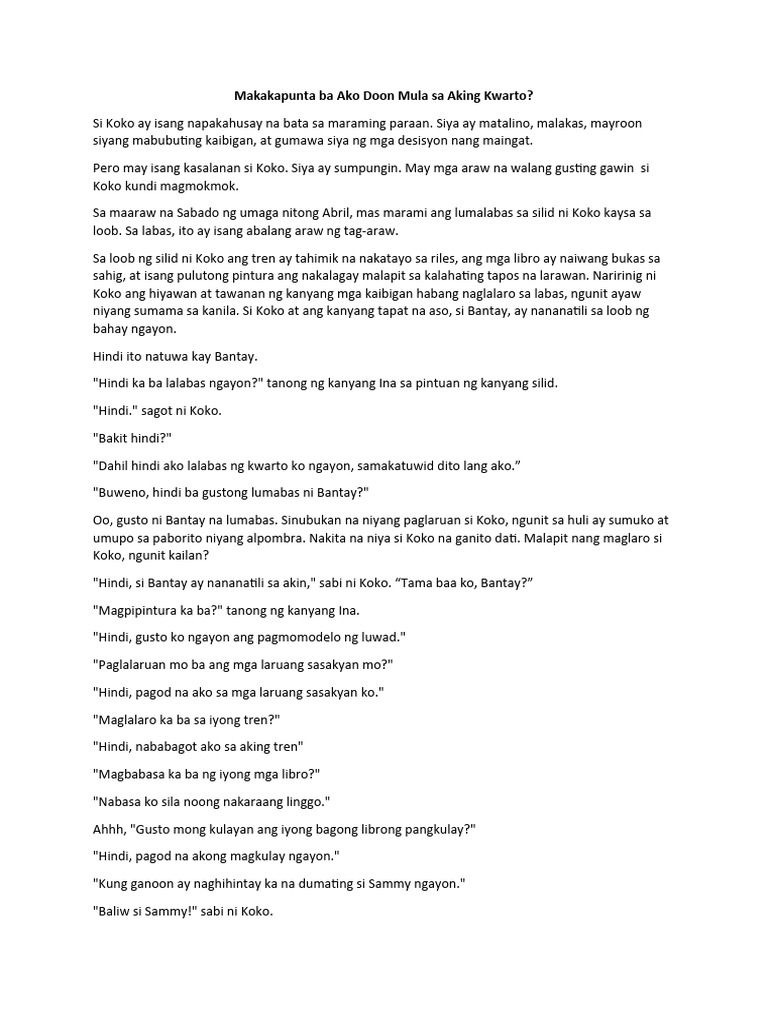 Makakapunta ba Ako Doon Mula sa Aking Kwarto?

Si Koko ay isang napakahusay na bata sa maraming paraan. Siya ay matalino, malakas, mayroon siyang mabubuting kaibigan, at gumawa siya ng mga desisyon nang maingat.

Pero may isang kasalanan si Koko. Siya ay sumpungin. May mga araw na walang gusting gawin si Koko kundi magmokmok.

Sa maaraw na Sabado ng umaga nitong Abril, mas marami ang lumalabas sa silid ni Koko kaysa sa loob. Sa labas, ito ay isang abalang araw ng tag-araw.

Sa loob ng silid ni Koko ang tren ay tahimik na nakatayo sa riles, ang mga libro ay naiwang bukas sa sahig, at isang pulutong pintura ang nakalagay malapit sa kalahating tapos na larawan. Naririnig ni Koko ang hiyawan at tawanan ng kanyang mga kaibigan habang naglalaro sa labas, ngunit ayaw niyang sumama sa kanila. Si Koko at ang kanyang tapat na aso, si Bantay, ay nananatili sa loob ng bahay ngayon.

Hindi ito natuwa kay Bantay.

"Hindi ka ba lalabas ngayon?" tanong ng kanyang Ina sa pintuan ng kanyang silid.

"Hindi." sagot ni Koko.

"Bakit hindi?"

"Dahil hindi ako lalabas ng kwarto ko ngayon, samakatuwid dito lang ako."

"Buweno, hindi ba gustong lumabas ni Bantay?"

Oo, gusto ni Bantay na lumabas. Sinubukan na niyang paglaruan si Koko, ngunit sa huli ay sumuko at umupo sa paborito niyang alpombra. Nakita na niya si Koko na ganito dati. Malapit nang maglaro si Koko, ngunit kailan?

"Hindi, si Bantay ay nananatili sa akin," sabi ni Koko. "Tama baa ko, Bantay?"

"Magpipintura ka ba?" tanong ng kanyang Ina.

"Hindi, gusto ko ngayon ang pagmomodelo ng luwad."

"Paglalaruan mo ba ang mga laruang sasakyan mo?"

"Hindi, pagod na ako sa mga laruang sasakyan ko."

"Maglalaro ka ba sa iyong tren?"

"Hindi, nababagot ako sa aking tren"

"Magbabasa ka ba ng iyong mga libro?"

"Nabasa ko sila noong nakaraang linggo."

Ahhh, "Gusto mong kulayan ang iyong bagong librong pangkulay?"

"Hindi, pagod na akong magkulay ngayon."

"Kung ganoon ay naghihintay ka na dumating si Sammy ngayon."

"Baliw si Sammy!" sabi ni Koko.